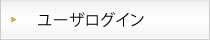 ユーザログイン